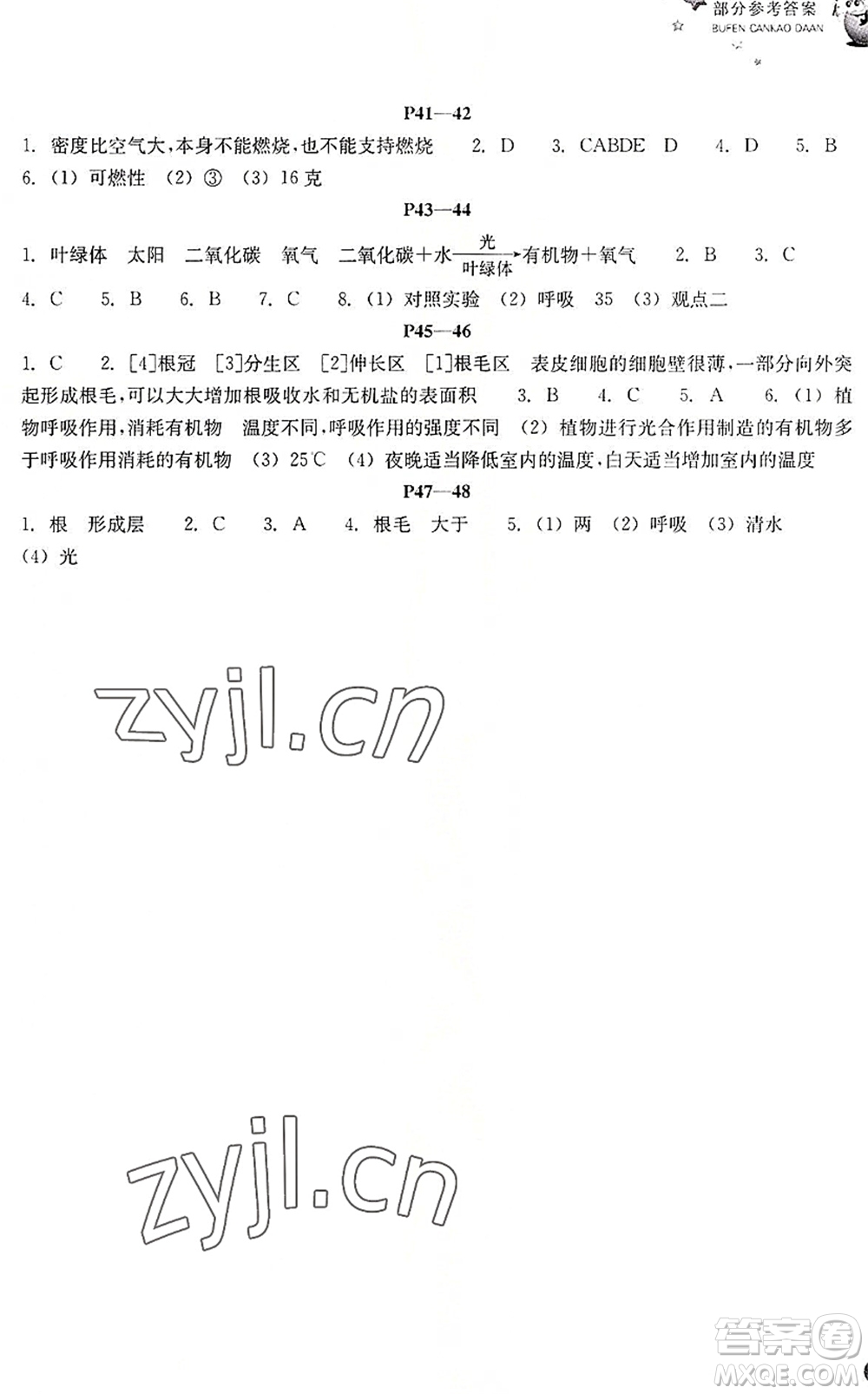 部分参考答案
BUFEN CANKAO DAAN

P41—42

1. 密度比空气大，本身不能燃烧，也不能支持燃烧　2. D　3. CABDE　D　4. D　5. B
6. (1) 可燃性　(2) ③　(3) 16克

P43—44

1. 叶绿体　太阳　二氧化碳　氧气　二氧化碳＋水$\xrightarrow[\text{叶绿体}]{\text{光}}$有机物＋氧气　2. B　3. C
4. C　5. B　6. B　7. C　8. (1) 对照实验　(2) 呼吸　35　(3) 观点二

P45—46

1. C　2. [4]根冠　[3]分生区　[2]伸长区　[1]根毛区　表皮细胞的细胞壁很薄，一部分向外突起形成根毛，可以大大增加根吸收水和无机盐的表面积　3. B　4. C　5. A　6. (1) 植物呼吸作用，消耗有机物　温度不同，呼吸作用的强度不同　(2) 植物进行光合作用制造的有机物多于呼吸作用消耗的有机物　(3) 25℃　(4) 夜晚适当降低室内的温度，白天适当增加室内的温度

P47—48

1. 根　形成层　2. C　3. A　4. 根毛　大于　5. (1) 两　(2) 呼吸　(3) 清水
(4) 光

zyjl.cn

zyjl.cn

答案圈
MXQE.COM